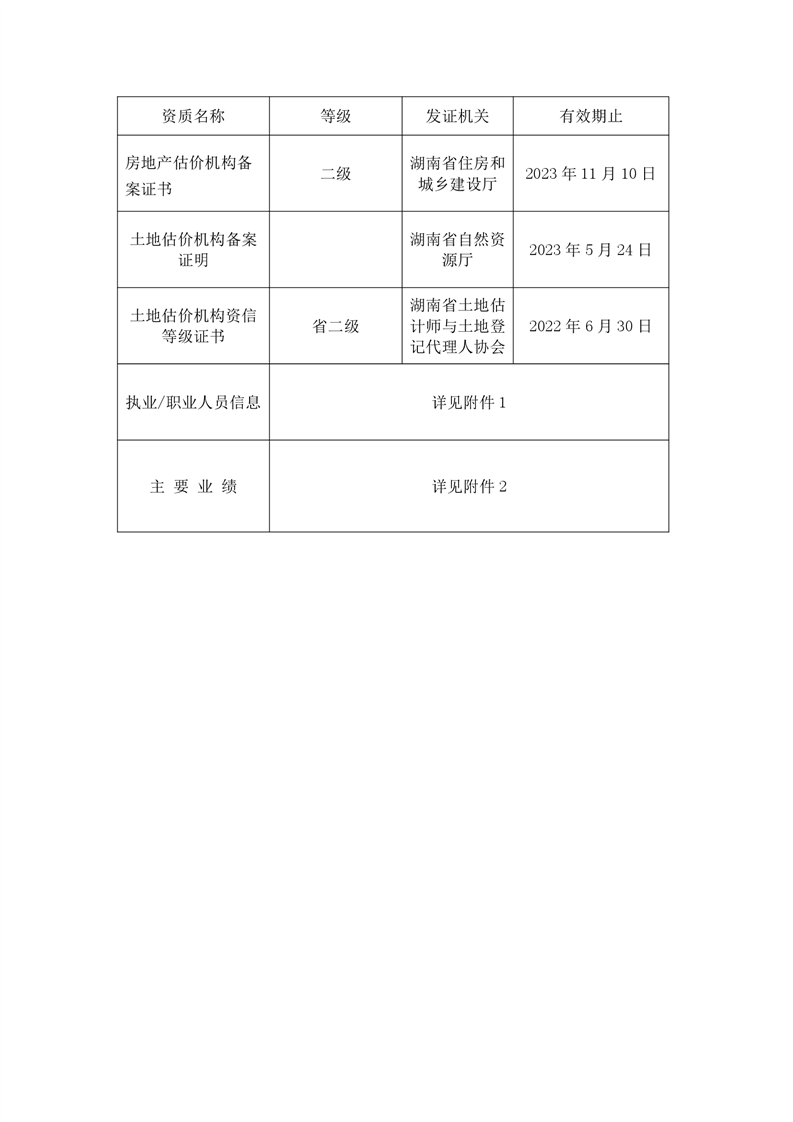 | 资质名称 | 等级 | 发证机关 | 有效期止 |
|---|---|---|---|
| 房地产估价机构备案证书 | 二级 | 湖南省住房和城乡建设厅 | 2023 年 11 月 10 日 |
| 土地估价机构备案证明 | | 湖南省自然资源厅 | 2023 年 5 月 24 日 |
| 土地估价机构资信等级证书 | 省二级 | 湖南省土地估计师与土地登记代理人协会 | 2022 年 6 月 30 日 |
| 执业/职业人员信息 | 详见附件 1 | | |
| 主 要 业 绩 | 详见附件 2 | | |